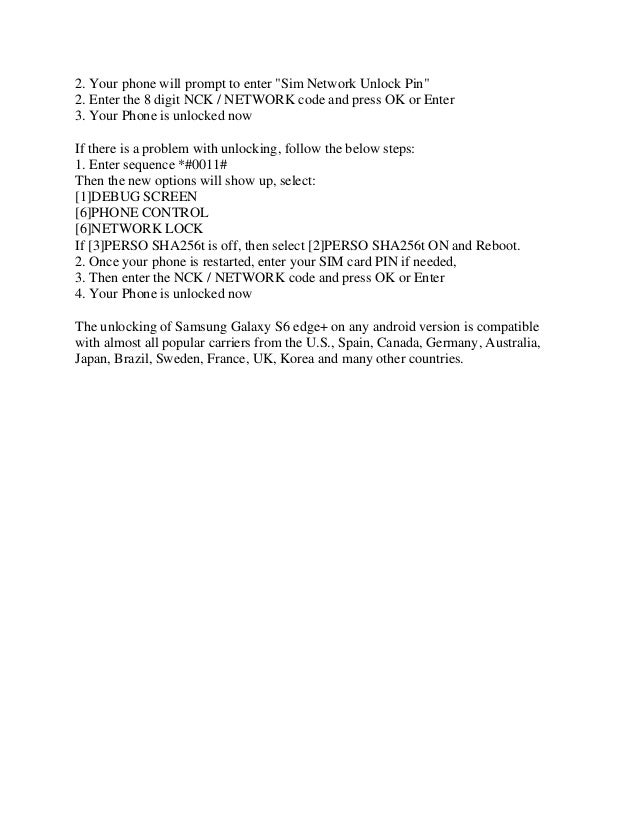 2. Your phone will prompt to enter "Sim Network Unlock Pin"
2. Enter the 8 digit NCK / NETWORK code and press OK or Enter
3. Your Phone is unlocked now

If there is a problem with unlocking, follow the below steps:
1. Enter sequence *#0011#
Then the new options will show up, select:
[1]DEBUG SCREEN
[6]PHONE CONTROL
[6]NETWORK LOCK
If [3]PERSO SHA256t is off, then select [2]PERSO SHA256t ON and Reboot.
2. Once your phone is restarted, enter your SIM card PIN if needed,
3. Then enter the NCK / NETWORK code and press OK or Enter
4. Your Phone is unlocked now

The unlocking of Samsung Galaxy S6 edge+ on any android version is compatible with almost all popular carriers from the U.S., Spain, Canada, Germany, Australia, Japan, Brazil, Sweden, France, UK, Korea and many other countries.